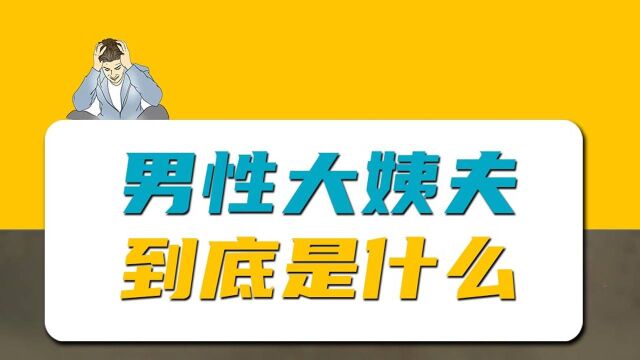 男性大姨夫
到底是什么